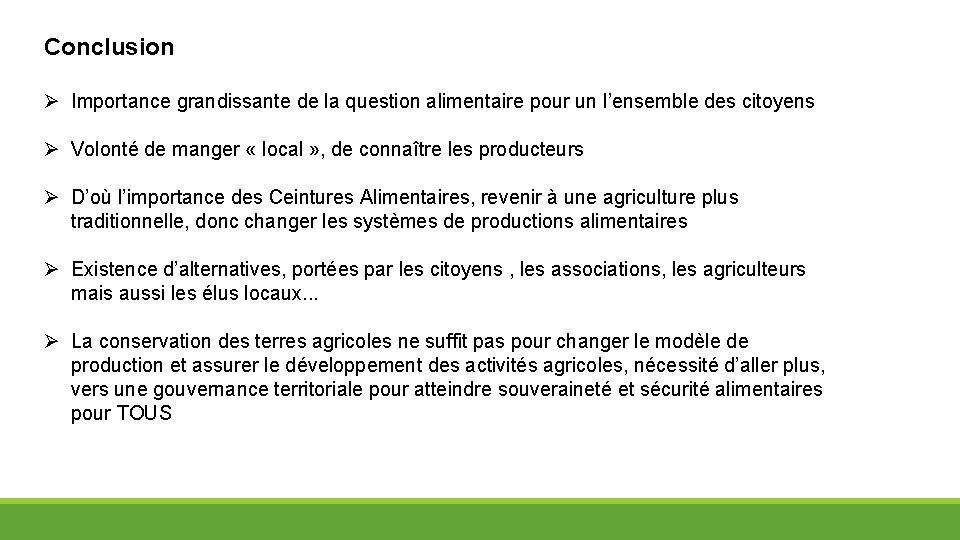 Conclusion

➢ Importance grandissante de la question alimentaire pour un l’ensemble des citoyens

➢ Volonté de manger « local », de connaître les producteurs

➢ D’où l’importance des Ceintures Alimentaires, revenir à une agriculture plus traditionnelle, donc changer les systèmes de productions alimentaires

➢ Existence d’alternatives, portées par les citoyens , les associations, les agriculteurs mais aussi les élus locaux...

➢ La conservation des terres agricoles ne suffit pas pour changer le modèle de production et assurer le développement des activités agricoles, nécessité d’aller plus, vers une gouvernance territoriale pour atteindre souveraineté et sécurité alimentaires pour TOUS